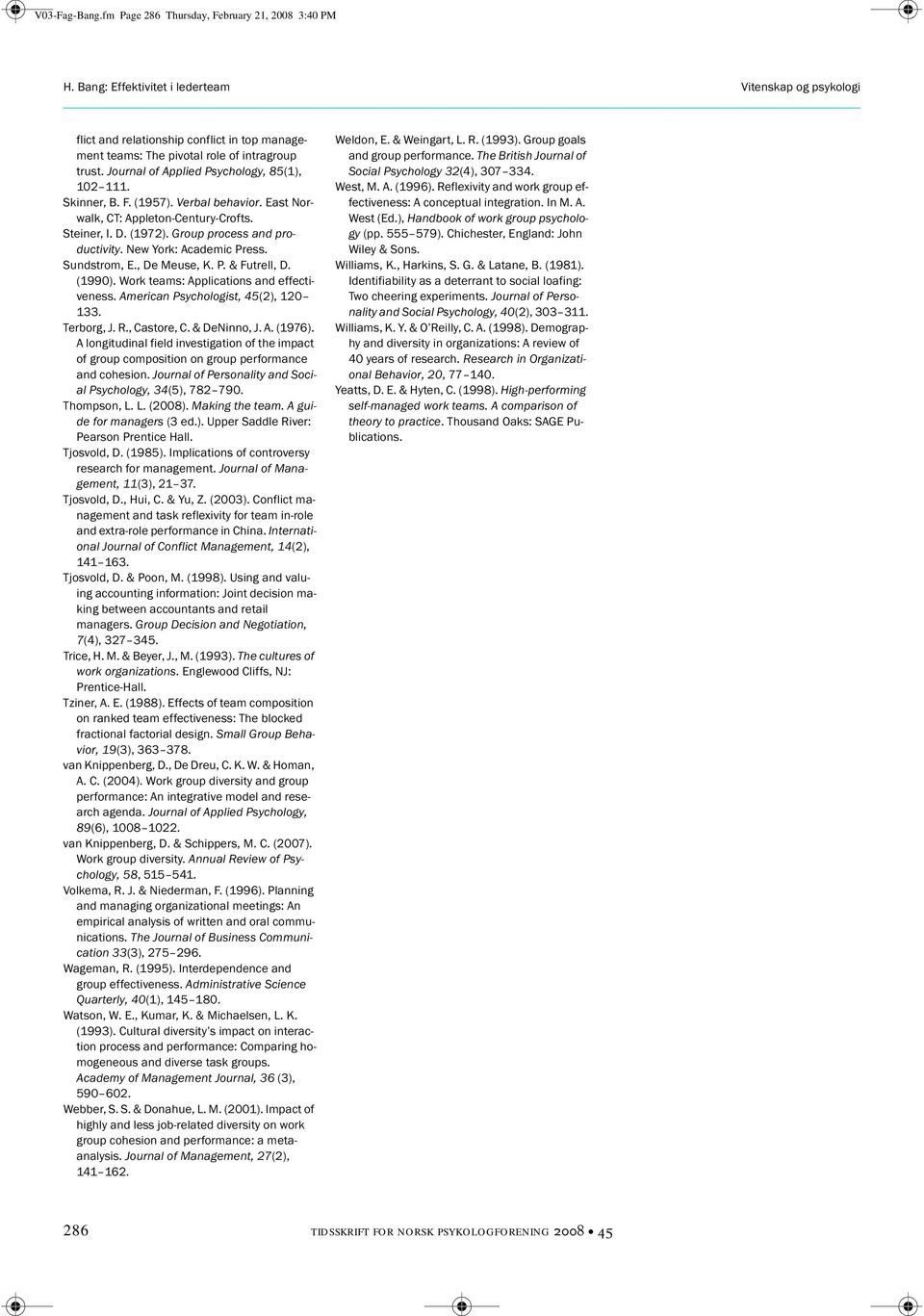 V03-Fag-Bang.fm Page 286 Thursday, February 21, 2008 3:40 PM

H. Bang: Effektivitet i lederteam

Vitenskap og psykologi

flict and relationship conflict in top management teams: The pivotal role of intragroup trust. Journal of Applied Psychology, 85(1), 102–111.
Skinner, B. F. (1957). Verbal behavior. East Norwalk, CT: Appleton-Century-Crofts.
Steiner, I. D. (1972). Group process and productivity. New York: Academic Press.
Sundstrom, E., De Meuse, K. P. & Futrell, D. (1990). Work teams: Applications and effectiveness. American Psychologist, 45(2), 120–133.
Terborg, J. R., Castore, C. & DeNinno, J. A. (1976). A longitudinal field investigation of the impact of group composition on group performance and cohesion. Journal of Personality and Social Psychology, 34(5), 782–790.
Thompson, L. L. (2008). Making the team. A guide for managers (3 ed.). Upper Saddle River: Pearson Prentice Hall.
Tjosvold, D. (1985). Implications of controversy research for management. Journal of Management, 11(3), 21–37.
Tjosvold, D., Hui, C. & Yu, Z. (2003). Conflict management and task reflexivity for team in-role and extra-role performance in China. International Journal of Conflict Management, 14(2), 141–163.
Tjosvold, D. & Poon, M. (1998). Using and valuing accounting information: Joint decision making between accountants and retail managers. Group Decision and Negotiation, 7(4), 327–345.
Trice, H. M. & Beyer, J., M. (1993). The cultures of work organizations. Englewood Cliffs, NJ: Prentice-Hall.
Tziner, A. E. (1988). Effects of team composition on ranked team effectiveness: The blocked fractional factorial design. Small Group Behavior, 19(3), 363–378.
van Knippenberg, D., De Dreu, C. K. W. & Homan, A. C. (2004). Work group diversity and group performance: An integrative model and research agenda. Journal of Applied Psychology, 89(6), 1008–1022.
van Knippenberg, D. & Schippers, M. C. (2007). Work group diversity. Annual Review of Psychology, 58, 515–541.
Volkema, R. J. & Niederman, F. (1996). Planning and managing organizational meetings: An empirical analysis of written and oral communications. The Journal of Business Communication 33(3), 275–296.
Wageman, R. (1995). Interdependence and group effectiveness. Administrative Science Quarterly, 40(1), 145–180.
Watson, W. E., Kumar, K. & Michaelsen, L. K. (1993). Cultural diversity's impact on interaction process and performance: Comparing homogeneous and diverse task groups. Academy of Management Journal, 36 (3), 590–602.
Webber, S. S. & Donahue, L. M. (2001). Impact of highly and less job-related diversity on work group cohesion and performance: a meta-analysis. Journal of Management, 27(2), 141–162.

Weldon, E. & Weingart, L. R. (1993). Group goals and group performance. The British Journal of Social Psychology 32(4), 307–334.
West, M. A. (1996). Reflexivity and work group effectiveness: A conceptual integration. In M. A. West (Ed.), Handbook of work group psychology (pp. 555–579). Chichester, England: John Wiley & Sons.
Williams, K., Harkins, S. G. & Latane, B. (1981). Identifiability as a deterrant to social loafing: Two cheering experiments. Journal of Personality and Social Psychology, 40(2), 303–311.
Williams, K. Y. & O'Reilly, C. A. (1998). Demography and diversity in organizations: A review of 40 years of research. Research in Organizational Behavior, 20, 77–140.
Yeatts, D. E. & Hyten, C. (1998). High-performing self-managed work teams. A comparison of theory to practice. Thousand Oaks: SAGE Publications.

286 TIDSSKRIFT FOR NORSK PSYKOLOGFORENING 2008 • 45